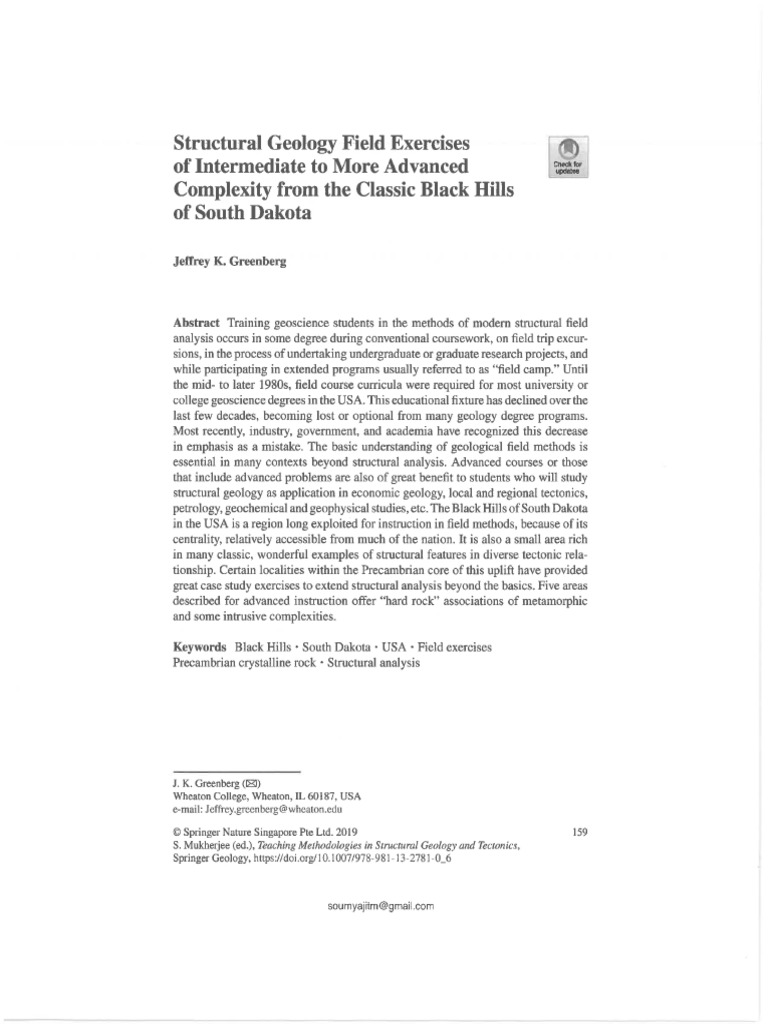 Structural Geology Field Exercises of Intermediate to More Advanced Complexity from the Classic Black Hills of South Dakota

Check for updates

Jeffrey K. Greenberg

Abstract Training geoscience students in the methods of modern structural field analysis occurs in some degree during conventional coursework, on field trip excursions, in the process of undertaking undergraduate or graduate research projects, and while participating in extended programs usually referred to as "field camp." Until the mid- to later 1980s, field course curricula were required for most university or college geoscience degrees in the USA. This educational fixture has declined over the last few decades, becoming lost or optional from many geology degree programs. Most recently, industry, government, and academia have recognized this decrease in emphasis as a mistake. The basic understanding of geological field methods is essential in many contexts beyond structural analysis. Advanced courses or those that include advanced problems are also of great benefit to students who will study structural geology as application in economic geology, local and regional tectonics, petrology, geochemical and geophysical studies, etc. The Black Hills of South Dakota in the USA is a region long exploited for instruction in field methods, because of its centrality, relatively accessible from much of the nation. It is also a small area rich in many classic, wonderful examples of structural features in diverse tectonic relationship. Certain localities within the Precambrian core of this uplift have provided great case study exercises to extend structural analysis beyond the basics. Five areas described for advanced instruction offer "hard rock" associations of metamorphic and some intrusive complexities.

Keywords Black Hills · South Dakota · USA · Field exercises
Precambrian crystalline rock · Structural analysis

J. K. Greenberg (✉)
Wheaton College, Wheaton, IL 60187, USA
e-mail: Jeffrey.greenberg@wheaton.edu

© Springer Nature Singapore Pte Ltd. 2019
S. Mukherjee (ed.), Teaching Methodologies in Structural Geology and Tectonics, Springer Geology, https://doi.org/10.1007/978-981-13-2781-0_6

159

soumyajitm@gmail.com